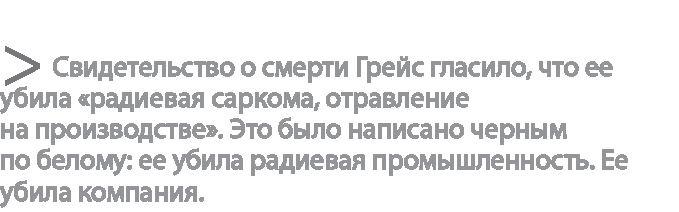 > Свидетельство о смерти Грейс гласило, что ее убила «радиевая саркома, отравление на производстве». Это было написано черным по белому: ее убила радиевая промышленность. Ее убила компания.